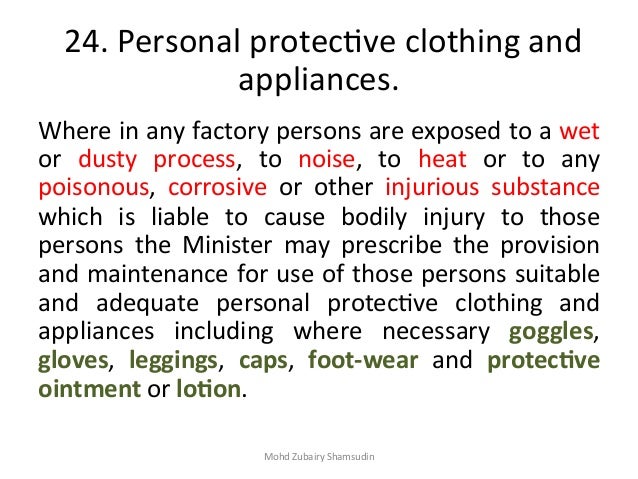 24. Personal protective clothing and appliances.

Where in any factory persons are exposed to a wet or dusty process, to noise, to heat or to any poisonous, corrosive or other injurious substance which is liable to cause bodily injury to those persons the Minister may prescribe the provision and maintenance for use of those persons suitable and adequate personal protective clothing and appliances including where necessary goggles, gloves, leggings, caps, foot-wear and protective ointment or lotion.

Mohd Zubairy Shamsudin